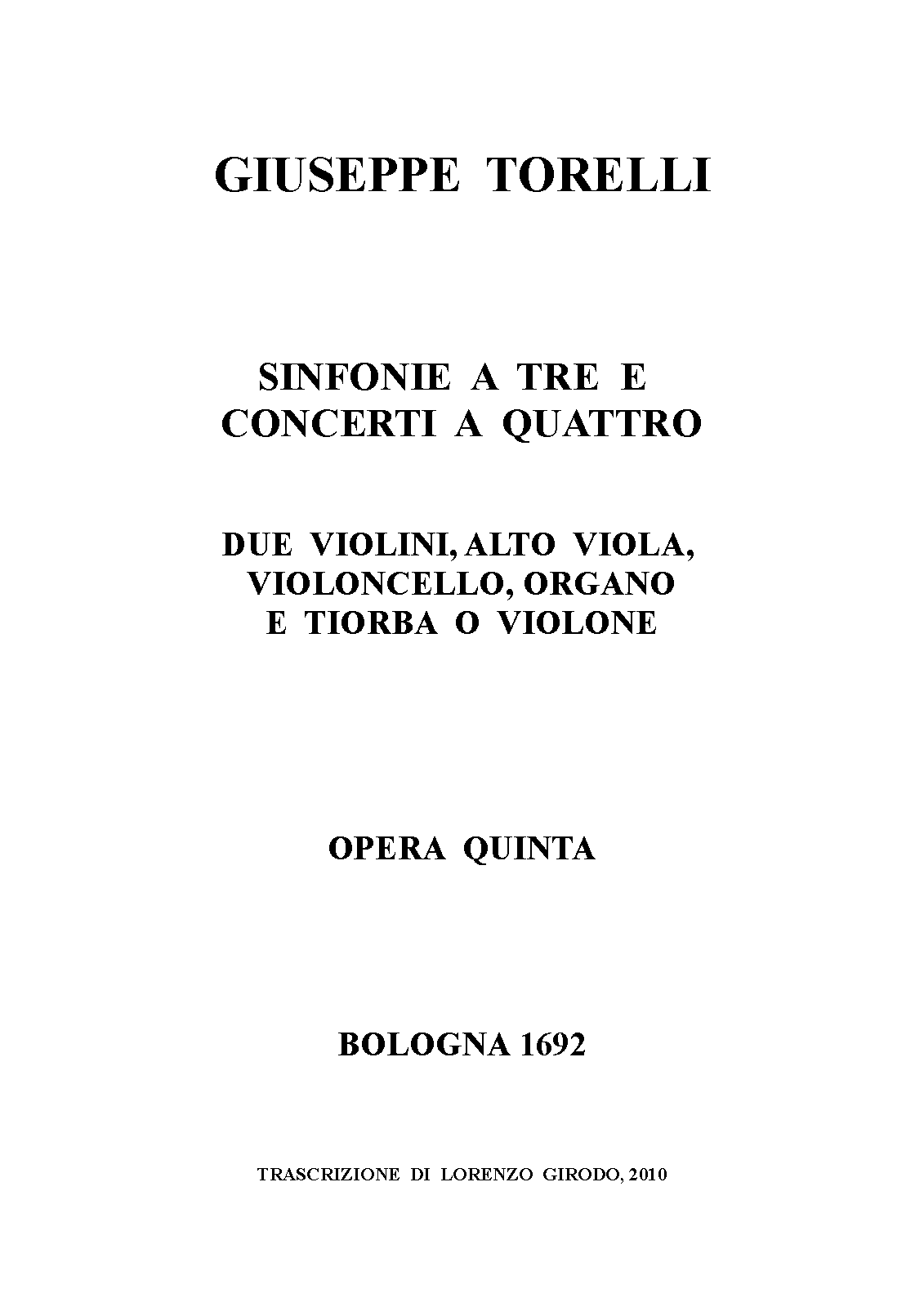 GIUSEPPE TORELLI

SINFONIE A TRE E
CONCERTI A QUATTRO

DUE VIOLINI, ALTO VIOLA,
VIOLONCELLO, ORGANO
E TIORBA O VIOLONE

OPERA QUINTA

BOLOGNA 1692

TRASCRIZIONE DI LORENZO GIRODO, 2010